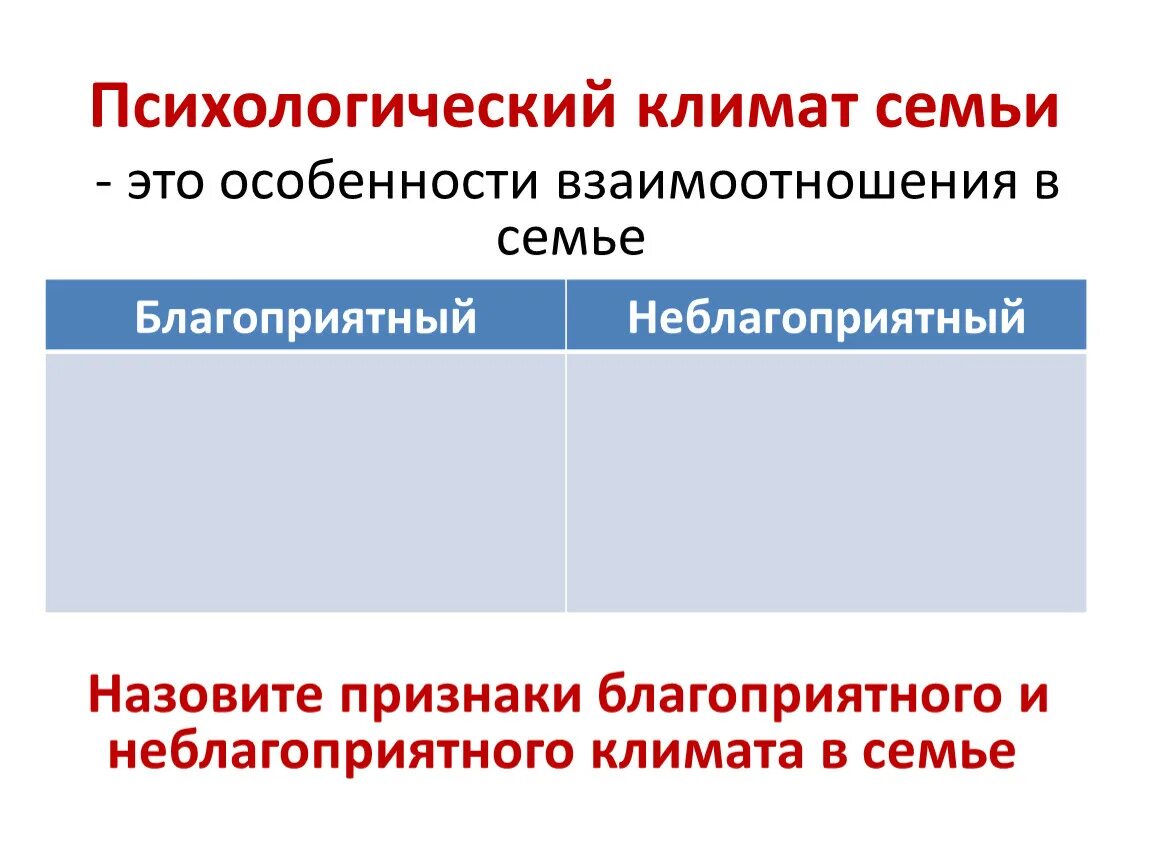 Психологический климат семьи

- это особенности взаимоотношения в семье

| Благоприятный | Неблагоприятный |
|---|---|
| | |

Назовите признаки благоприятного и неблагоприятного климата в семье